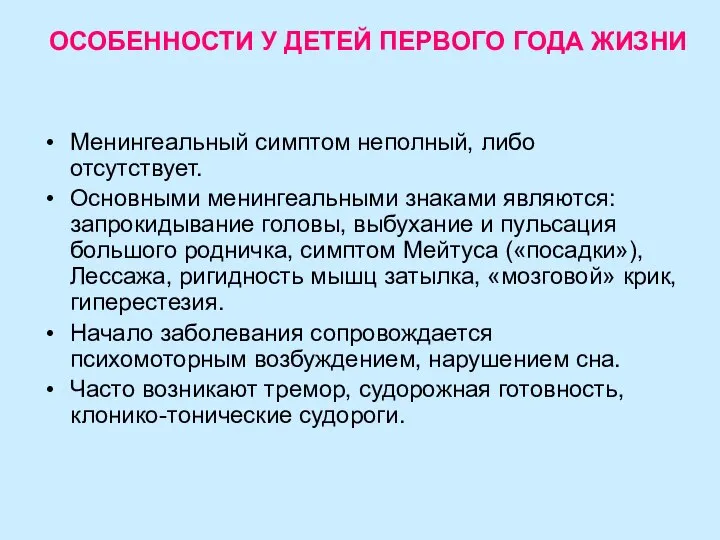 ОСОБЕННОСТИ У ДЕТЕЙ ПЕРВОГО ГОДА ЖИЗНИ

• Менингеальный симптом неполный, либо отсутствует.
• Основными менингеальными знаками являются: запрокидывание головы, выбухание и пульсация большого родничка, симптом Мейтуса («посадки»), Лессажа, ригидность мышц затылка, «мозговой» крик, гиперестезия.
• Начало заболевания сопровождается психомоторным возбуждением, нарушением сна.
• Часто возникают тремор, судорожная готовность, клонико-тонические судороги.